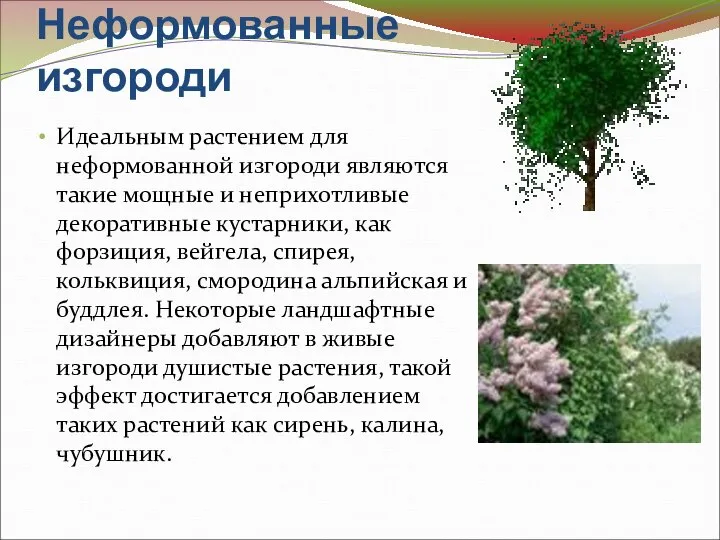 Неформованные изгороди

• Идеальным растением для неформованной изгороди являются такие мощные и неприхотливые декоративные кустарники, как форзиция, вейгела, спирея, кольквиция, смородина альпийская и буддлея. Некоторые ландшафтные дизайнеры добавляют в живые изгороди душистые растения, такой эффект достигается добавлением таких растений как сирень, калина, чубушник.